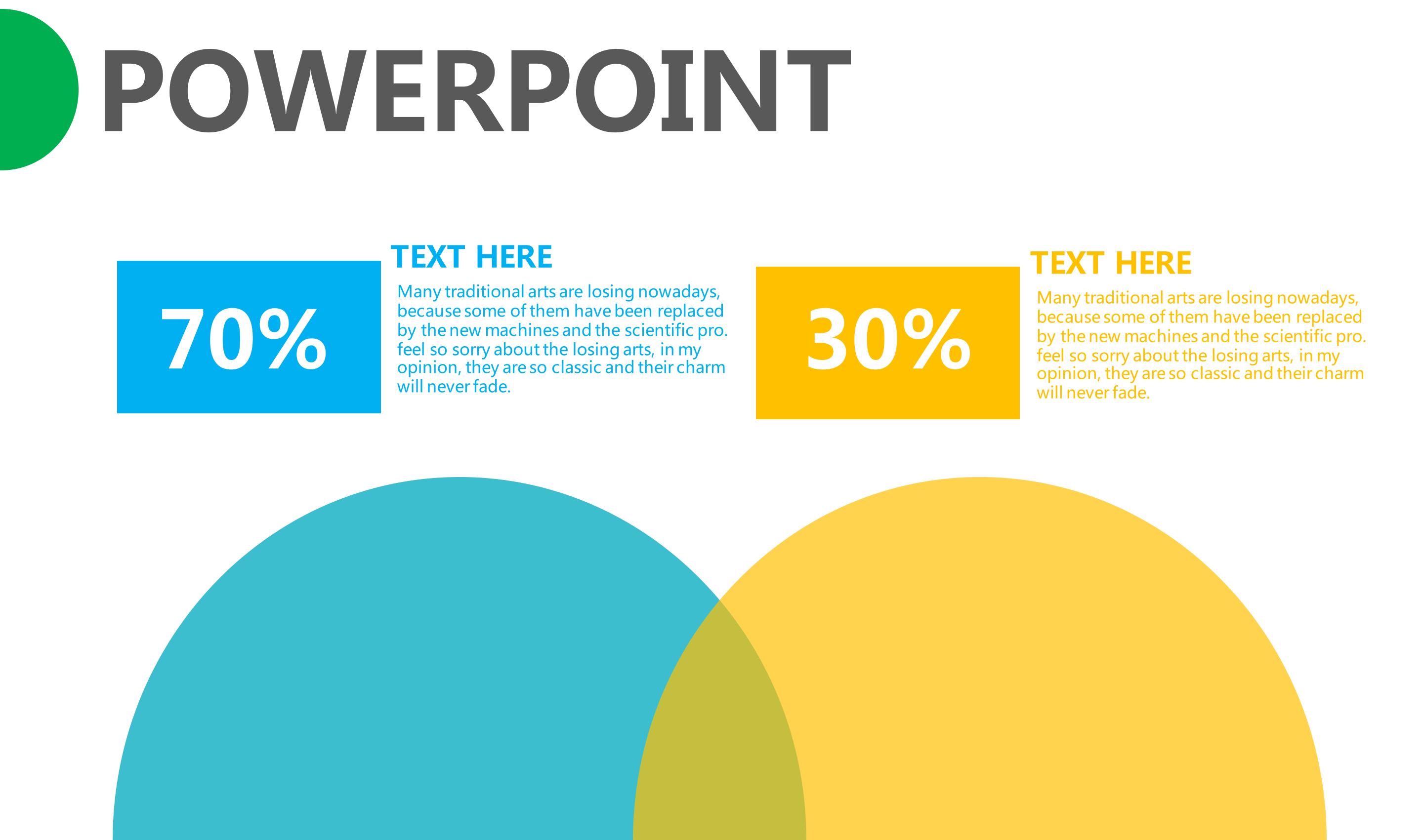 POWERPOINT

70%

TEXT HERE

Many traditional arts are losing nowadays, because some of them have been replaced by the new machines and the scientific pro. feel so sorry about the losing arts, in my opinion, they are so classic and their charm will never fade.

30%

TEXT HERE

Many traditional arts are losing nowadays, because some of them have been replaced by the new machines and the scientific pro. feel so sorry about the losing arts, in my opinion, they are so classic and their charm will never fade.